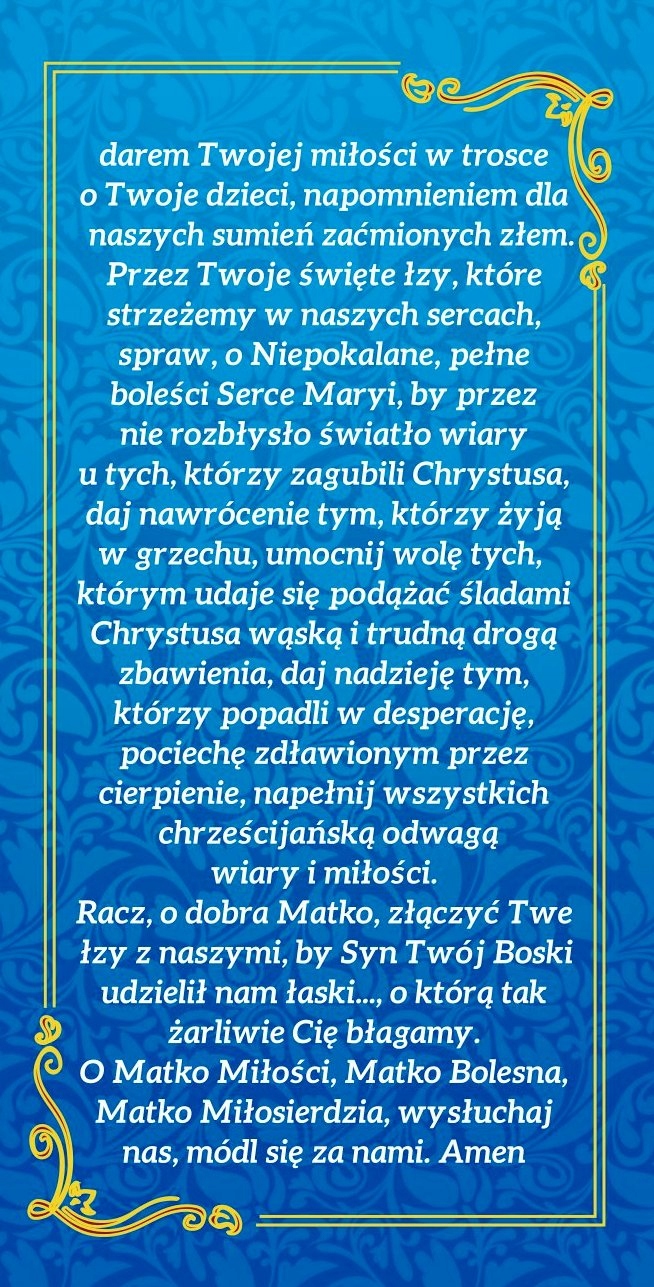 darem Twojej miłości w trosce o Twoje dzieci, napomnieniem dla naszych sumień zaćmionych złem. Przez Twoje święte łzy, które strzeżemy w naszych sercach, spraw, o Niepokalane, pełne boleści Serce Maryi, by przez nie rozbłysło światło wiary u tych, którzy zagubili Chrystusa, daj nawrócenie tym, którzy żyją w grzechu, umocnij wolę tych, którym udaje się podążać śladami Chrystusa wąską i trudną drogą zbawienia, daj nadzieję tym, którzy popadli w desperację, pociechę zdławionym przez cierpienie, napełnij wszystkich chrześcijańską odwagą wiary i miłości.

Racz, o dobra Matko, złączyć Twe łzy z naszymi, by Syn Twój Boski udzielił nam łaski..., o którą tak żarliwie Cię błagamy.

O Matko Miłości, Matko Bolesna, Matko Miłosierdzia, wysłuchaj nas, módl się za nami. Amen